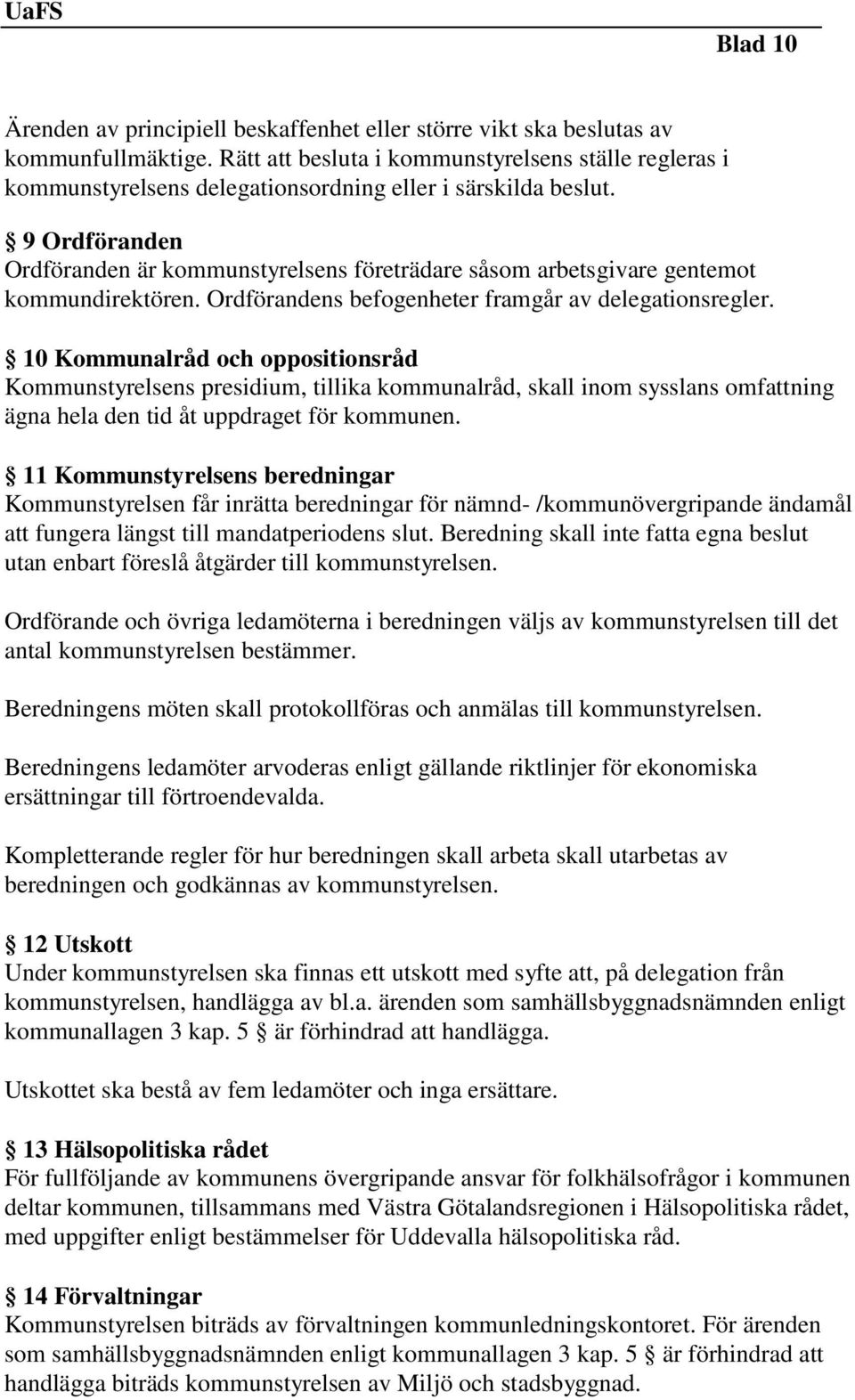 UaFS

Blad 10

Ärenden av principiell beskaffenhet eller större vikt ska beslutas av kommunfullmäktige. Rätt att besluta i kommunstyrelsens ställe regleras i kommunstyrelsens delegationsordning eller i särskilda beslut.

§ 9 Ordföranden
Ordföranden är kommunstyrelsens företrädare såsom arbetsgivare gentemot kommundirektören. Ordförandens befogenheter framgår av delegationsregler.

§ 10 Kommunalråd och oppositionsråd
Kommunstyrelsens presidium, tillika kommunalråd, skall inom sysslans omfattning ägna hela den tid åt uppdraget för kommunen.

§ 11 Kommunstyrelsens beredningar
Kommunstyrelsen får inrätta beredningar för nämnd- /kommunövergripande ändamål att fungera längst till mandatperiodens slut. Beredning skall inte fatta egna beslut utan enbart föreslå åtgärder till kommunstyrelsen.

Ordförande och övriga ledamöterna i beredningen väljs av kommunstyrelsen till det antal kommunstyrelsen bestämmer.

Beredningens möten skall protokollföras och anmälas till kommunstyrelsen.

Beredningens ledamöter arvoderas enligt gällande riktlinjer för ekonomiska ersättningar till förtroendevalda.

Kompletterande regler för hur beredningen skall arbeta skall utarbetas av beredningen och godkännas av kommunstyrelsen.

§ 12 Utskott
Under kommunstyrelsen ska finnas ett utskott med syfte att, på delegation från kommunstyrelsen, handlägga av bl.a. ärenden som samhällsbyggnadsnämnden enligt kommunallagen 3 kap. 5 § är förhindrad att handlägga.

Utskottet ska bestå av fem ledamöter och inga ersättare.

§ 13 Hälsopolitiska rådet
För fullföljande av kommunens övergripande ansvar för folkhälsofrågor i kommunen deltar kommunen, tillsammans med Västra Götalandsregionen i Hälsopolitiska rådet, med uppgifter enligt bestämmelser för Uddevalla hälsopolitiska råd.

§ 14 Förvaltningar
Kommunstyrelsen biträds av förvaltningen kommunledningskontoret. För ärenden som samhällsbyggnadsnämnden enligt kommunallagen 3 kap. 5 § är förhindrad att handlägga biträds kommunstyrelsen av Miljö och stadsbyggnad.